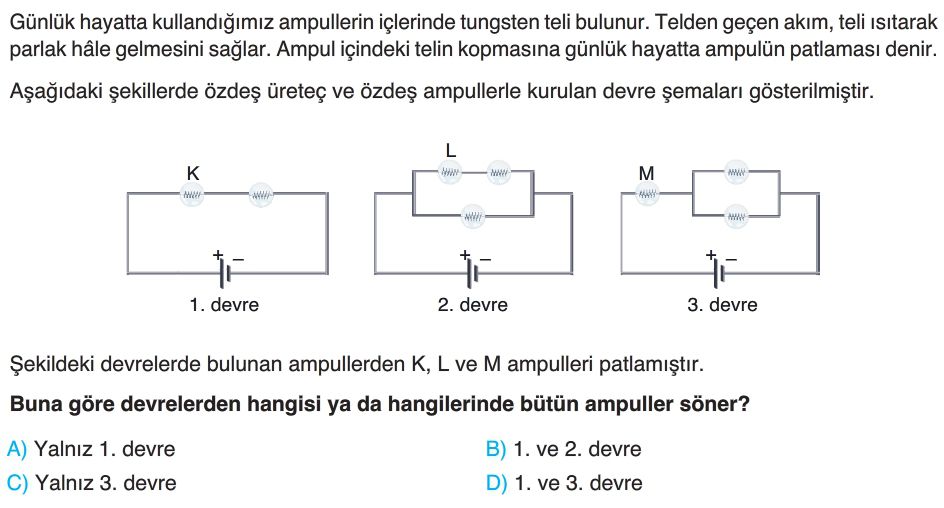 Günlük hayatta kullandığımız ampullerin içlerinde tungsten teli bulunur. Telden geçen akım, teli ısıtarak parlak hâle gelmesini sağlar. Ampul içindeki telin kopmasına günlük hayatta ampulün patlaması denir.

Aşağıdaki şekillerde özdeş üreteç ve özdeş ampullerle kurulan devre şemaları gösterilmiştir.

K

+ −

1. devre

L

+ −

2. devre

M

+ −

3. devre

Şekildeki devrelerde bulunan ampullerden K, L ve M ampulleri patlamıştır.

Buna göre devrelerden hangisi ya da hangilerinde bütün ampuller söner?

A) Yalnız 1. devre

B) 1. ve 2. devre

C) Yalnız 3. devre

D) 1. ve 3. devre